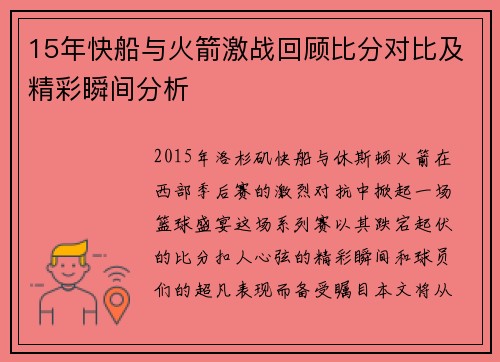 15年快船与火箭激战回顾比分对比及精彩瞬间分析

2015年洛杉矶快船与休斯顿火箭在西部季后赛的激烈对抗中掀起一场篮球盛宴这场系列赛以其跌宕起伏的比分扣人心弦的精彩瞬间和球员们的超凡表现而备受瞩目本文将从